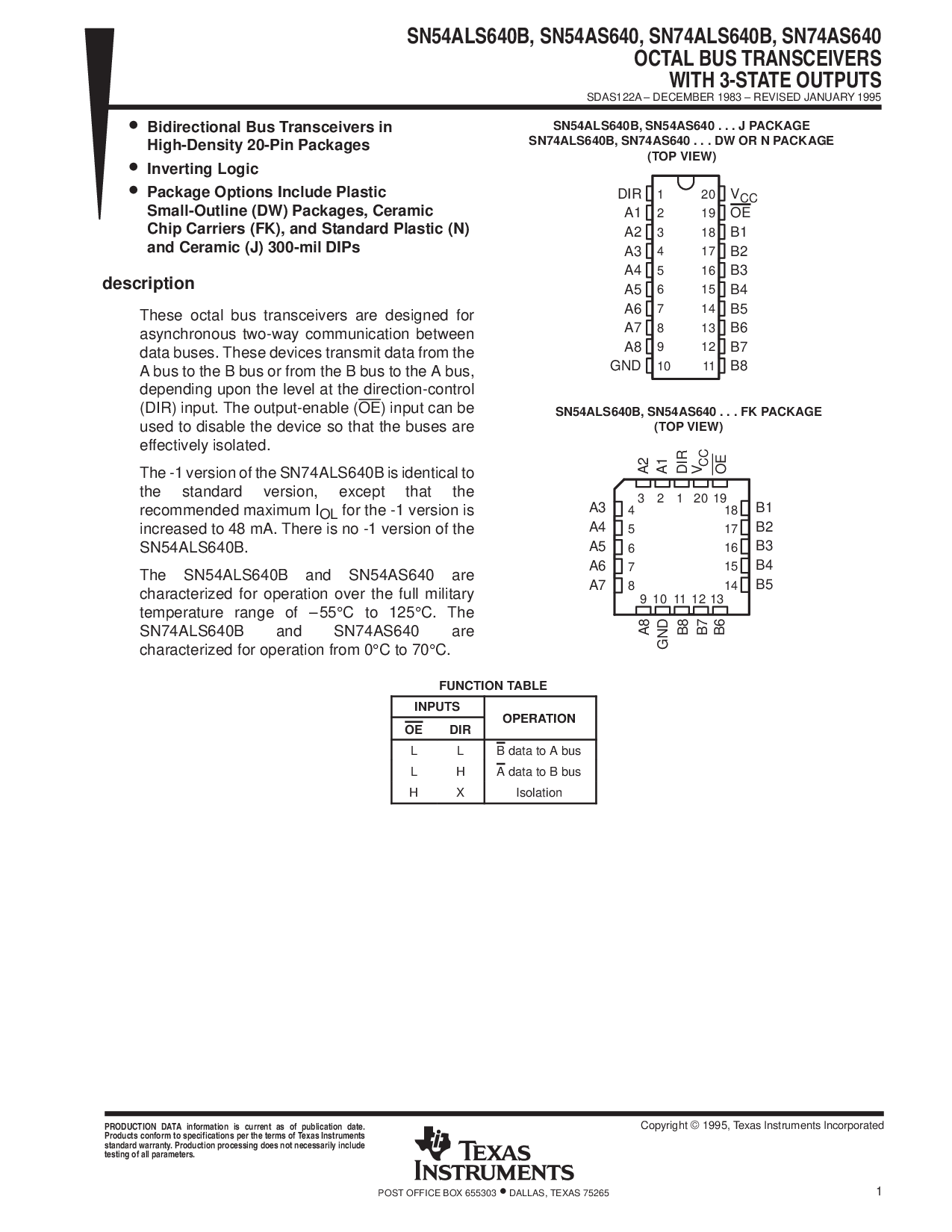 SN54ALS640B, SN54AS640, SN74ALS640B, SN74AS640
OCTAL BUS TRANSCEIVERS
WITH 3-STATE OUTPUTS
SDAS122A – DECEMBER 1983 – REVISED JANUARY 1995

• Bidirectional Bus Transceivers in High-Density 20-Pin Packages
• Inverting Logic
• Package Options Include Plastic Small-Outline (DW) Packages, Ceramic Chip Carriers (FK), and Standard Plastic (N) and Ceramic (J) 300-mil DIPs

description

These octal bus transceivers are designed for asynchronous two-way communication between data buses. These devices transmit data from the A bus to the B bus or from the B bus to the A bus, depending upon the level at the direction-control (DIR) input. The output-enable ($\overline{OE}$) input can be used to disable the device so that the buses are effectively isolated.

The -1 version of the SN74ALS640B is identical to the standard version, except that the recommended maximum $I_{OL}$ for the -1 version is increased to 48 mA. There is no -1 version of the SN54ALS640B.

The SN54ALS640B and SN54AS640 are characterized for operation over the full military temperature range of –55°C to 125°C. The SN74ALS640B and SN74AS640 are characterized for operation from 0°C to 70°C.

SN54ALS640B, SN54AS640 . . . J PACKAGE
SN74ALS640B, SN74AS640 . . . DW OR N PACKAGE
(TOP VIEW)

DIR 1 20 $V_{CC}$
A1 2 19 $\overline{OE}$
A2 3 18 B1
A3 4 17 B2
A4 5 16 B3
A5 6 15 B4
A6 7 14 B5
A7 8 13 B6
A8 9 12 B7
GND 10 11 B8

SN54ALS640B, SN54AS640 . . . FK PACKAGE
(TOP VIEW)

A2 A1 DIR $V_{CC}$ $\overline{OE}$
3 2 1 20 19
A3 4 18 B1
A4 5 17 B2
A5 6 16 B3
A6 7 15 B4
A7 8 14 B5
9 10 11 12 13
A8 GND B8 B7 B6

FUNCTION TABLE

| INPUTS | | OPERATION |
|---|---|---|
| $\overline{OE}$ | DIR | |
| L | L | $\overline{B}$ data to A bus |
| L | H | $\overline{A}$ data to B bus |
| H | X | Isolation |

PRODUCTION DATA information is current as of publication date. Products conform to specifications per the terms of Texas Instruments standard warranty. Production processing does not necessarily include testing of all parameters.

TEXAS INSTRUMENTS

POST OFFICE BOX 655303 • DALLAS, TEXAS 75265

Copyright © 1995, Texas Instruments Incorporated

1